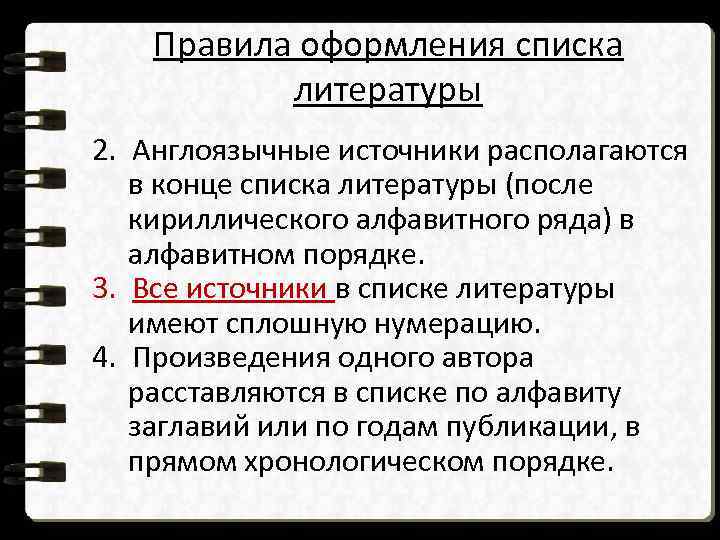 Правила оформления списка литературы

2. Англоязычные источники располагаются в конце списка литературы (после кириллического алфавитного ряда) в алфавитном порядке.
3. Все источники в списке литературы имеют сплошную нумерацию.
4. Произведения одного автора расставляются в списке по алфавиту заглавий или по годам публикации, в прямом хронологическом порядке.